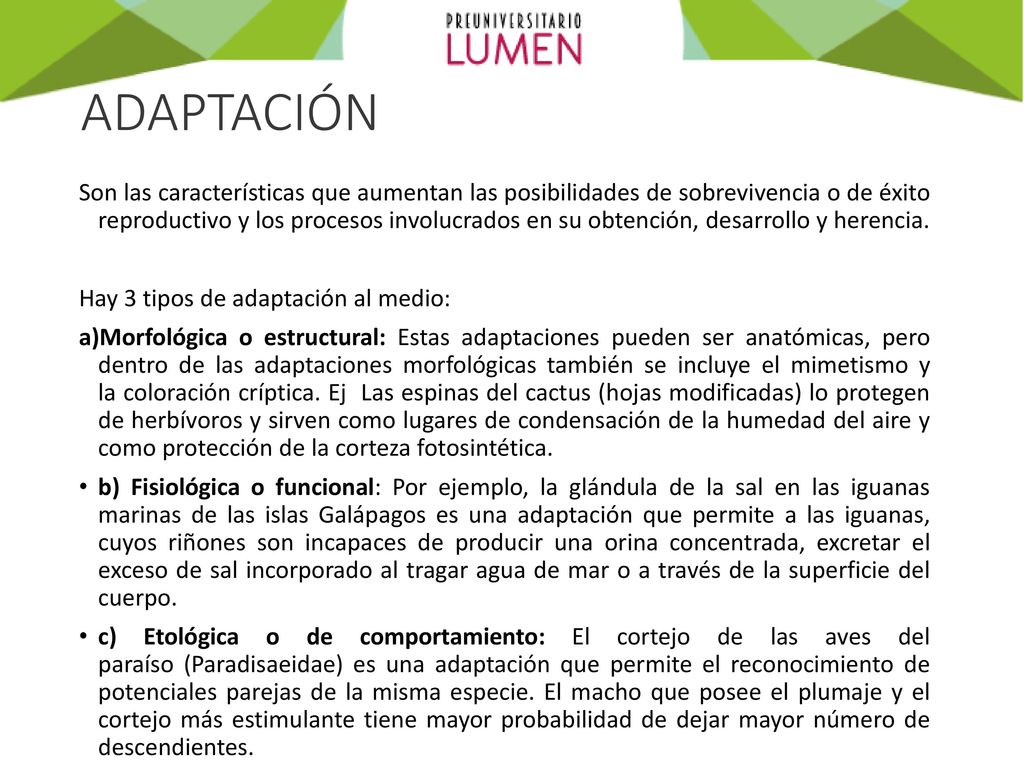 PREUNIVERSITARIO
LUMEN

ADAPTACIÓN

Son las características que aumentan las posibilidades de sobrevivencia o de éxito reproductivo y los procesos involucrados en su obtención, desarrollo y herencia.

Hay 3 tipos de adaptación al medio:

a)Morfológica o estructural: Estas adaptaciones pueden ser anatómicas, pero dentro de las adaptaciones morfológicas también se incluye el mimetismo y la coloración críptica. Ej Las espinas del cactus (hojas modificadas) lo protegen de herbívoros y sirven como lugares de condensación de la humedad del aire y como protección de la corteza fotosintética.

• b) Fisiológica o funcional: Por ejemplo, la glándula de la sal en las iguanas marinas de las islas Galápagos es una adaptación que permite a las iguanas, cuyos riñones son incapaces de producir una orina concentrada, excretar el exceso de sal incorporado al tragar agua de mar o a través de la superficie del cuerpo.

• c) Etológica o de comportamiento: El cortejo de las aves del paraíso (Paradisaeidae) es una adaptación que permite el reconocimiento de potenciales parejas de la misma especie. El macho que posee el plumaje y el cortejo más estimulante tiene mayor probabilidad de dejar mayor número de descendientes.